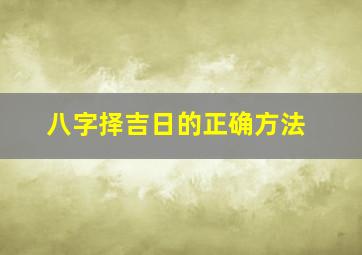 八字择吉日的正确方法